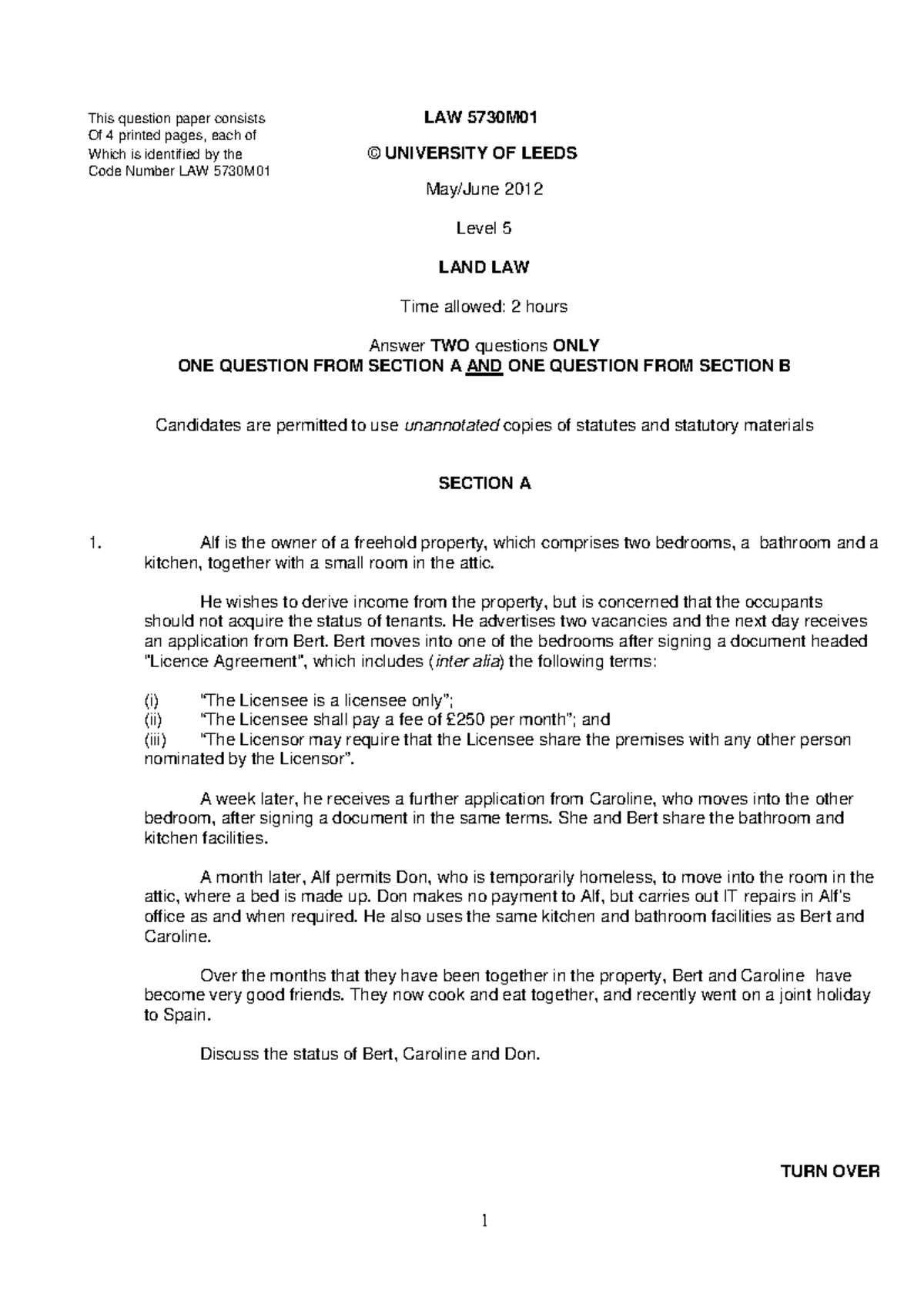 This question paper consists Of 4 printed pages, each of Which is identified by the Code Number LAW 5730M01

LAW 5730M01

© UNIVERSITY OF LEEDS

May/June 2012

Level 5

LAND LAW

Time allowed: 2 hours

Answer TWO questions ONLY
ONE QUESTION FROM SECTION A AND ONE QUESTION FROM SECTION B

Candidates are permitted to use unannotated copies of statutes and statutory materials

SECTION A

1. Alf is the owner of a freehold property, which comprises two bedrooms, a bathroom and a kitchen, together with a small room in the attic.

He wishes to derive income from the property, but is concerned that the occupants should not acquire the status of tenants. He advertises two vacancies and the next day receives an application from Bert. Bert moves into one of the bedrooms after signing a document headed "Licence Agreement", which includes (inter alia) the following terms:

(i) "The Licensee is a licensee only";
(ii) "The Licensee shall pay a fee of £250 per month"; and
(iii) "The Licensor may require that the Licensee share the premises with any other person nominated by the Licensor".

A week later, he receives a further application from Caroline, who moves into the other bedroom, after signing a document in the same terms. She and Bert share the bathroom and kitchen facilities.

A month later, Alf permits Don, who is temporarily homeless, to move into the room in the attic, where a bed is made up. Don makes no payment to Alf, but carries out IT repairs in Alf's office as and when required. He also uses the same kitchen and bathroom facilities as Bert and Caroline.

Over the months that they have been together in the property, Bert and Caroline have become very good friends. They now cook and eat together, and recently went on a joint holiday to Spain.

Discuss the status of Bert, Caroline and Don.

TURN OVER

1